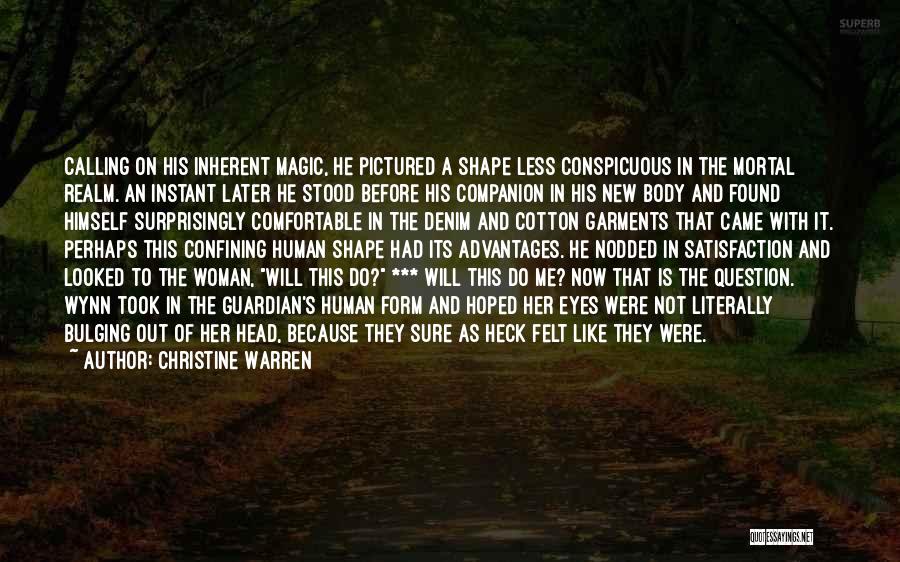 SUPERB

CALLING ON HIS INHERENT MAGIC, HE PICTURED A SHAPE LESS CONSPICUOUS IN THE MORTAL REALM. AN INSTANT LATER HE STOOD BEFORE HIS COMPANION IN HIS NEW BODY AND FOUND HIMSELF SURPRISINGLY COMFORTABLE IN THE DENIM AND COTTON GARMENTS THAT CAME WITH IT. PERHAPS THIS CONFINING HUMAN SHAPE HAD ITS ADVANTAGES. HE NODDED IN SATISFACTION AND LOOKED TO THE WOMAN, "WILL THIS DO?" *** WILL THIS DO ME? NOW THAT IS THE QUESTION. WYNN TOOK IN THE GUARDIAN'S HUMAN FORM AND HOPED HER EYES WERE NOT LITERALLY BULGING OUT OF HER HEAD, BECAUSE THEY SURE AS HECK FELT LIKE THEY WERE.
~ AUTHOR: CHRISTINE WARREN

QUOTESSAYINGS.NET